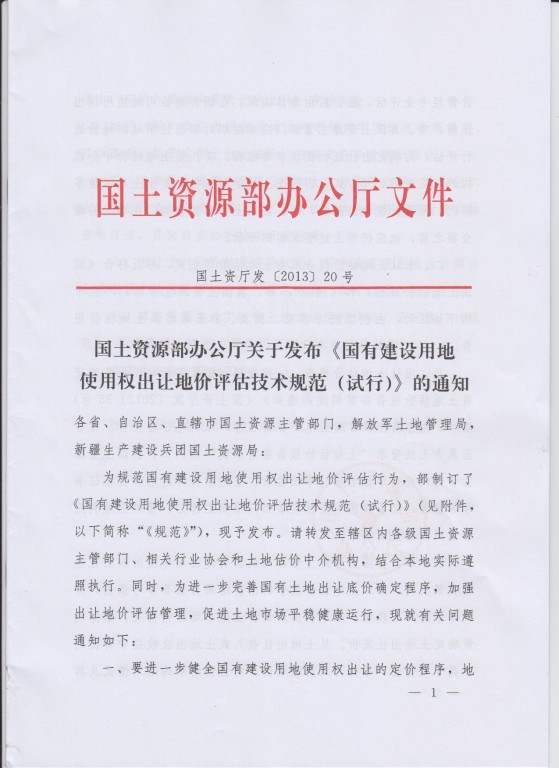 国土资源部办公厅文件

国土资厅发〔2013〕20号

国土资源部办公厅关于发布《国有建设用地使用权出让地价评估技术规范（试行）》的通知

各省、自治区、直辖市国土资源主管部门，解放军土地管理局，新疆生产建设兵团国土资源局：

为规范国有建设用地使用权出让地价评估行为，部制订了《国有建设用地使用权出让地价评估技术规范（试行）》（见附件，以下简称“《规范》”），现予发布。请转发至辖区内各级国土资源主管部门、相关行业协会和土地估价中介机构，结合本地实际遵照执行。同时，为进一步完善国有土地出让底价确定程序，加强出让地价评估管理，促进土地市场平稳健康运行，现就有关问题通知如下：

一、要进一步健全国有建设用地使用权出让的定价程序，地

— 1 —